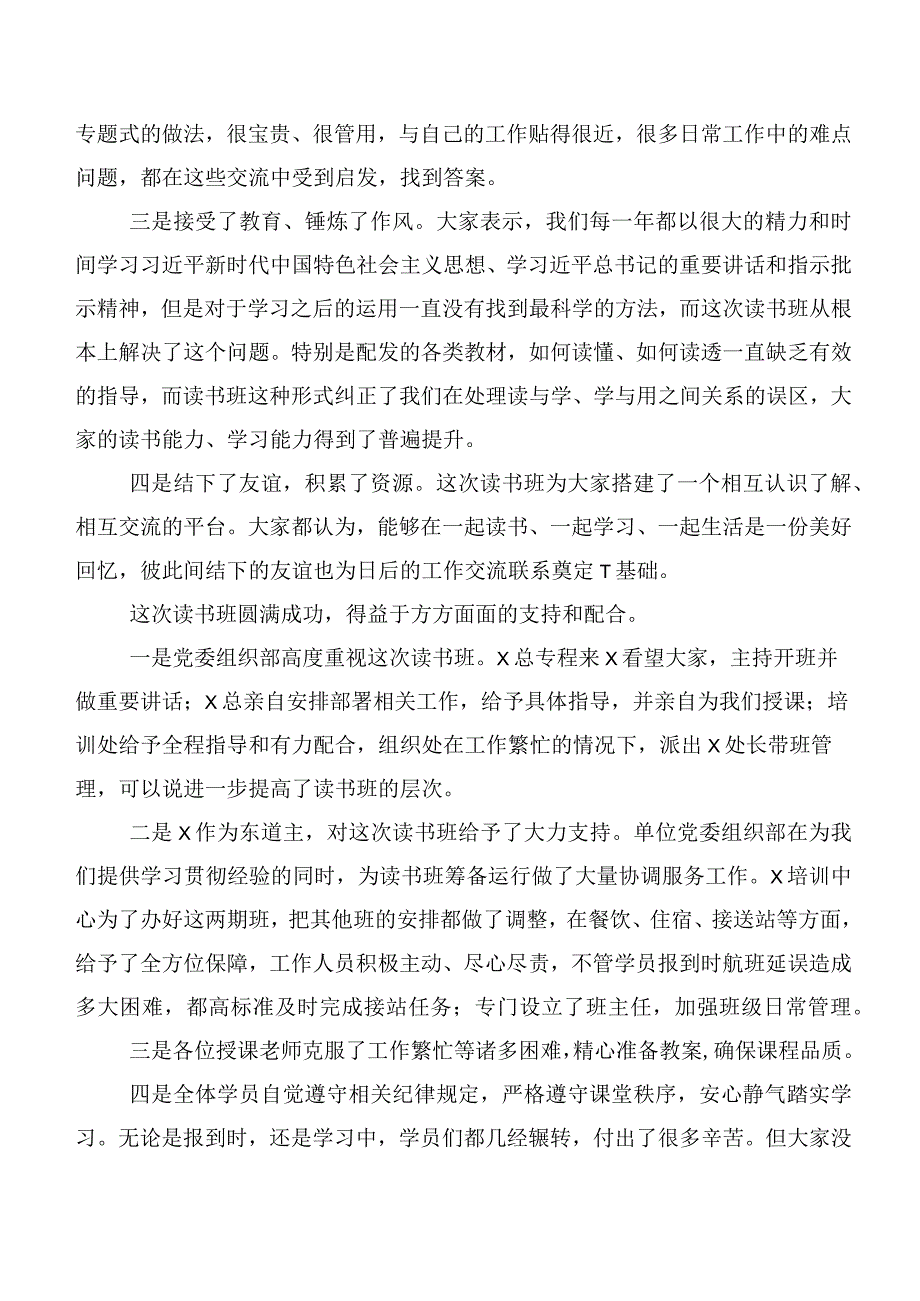 专题式的做法，很宝贵、很管用，与自己的工作贴得很近，很多日常工作中的难点问题，都在这些交流中受到启发，找到答案。

三是接受了教育、锤炼了作风。大家表示，我们每一年都以很大的精力和时间学习习近平新时代中国特色社会主义思想、学习近平总书记的重要讲话和指示批示精神，但是对于学习之后的运用一直没有找到最科学的方法，而这次读书班从根本上解决了这个问题。特别是配发的各类教材，如何读懂、如何读透一直缺乏有效的指导，而读书班这种形式纠正了我们在处理读与学、学与用之间关系的误区，大家的读书能力、学习能力得到了普遍提升。

四是结下了友谊，积累了资源。这次读书班为大家搭建了一个相互认识了解、相互交流的平台。大家都认为，能够在一起读书、一起学习、一起生活是一份美好回忆，彼此间结下的友谊也为日后的工作交流联系奠定T基础。

这次读书班圆满成功，得益于方方面面的支持和配合。

一是党委组织部高度重视这次读书班。X总专程来X看望大家，主持开班并做重要讲话；X总亲自安排部署相关工作，给予具体指导，并亲自为我们授课；培训处给予全程指导和有力配合，组织处在工作繁忙的情况下，派出X处长带班管理，可以说进一步提高了读书班的层次。

二是X作为东道主，对这次读书班给予了大力支持。单位党委组织部在为我们提供学习贯彻经验的同时，为读书班筹备运行做了大量协调服务工作。X培训中心为了办好这两期班，把其他班的安排都做了调整，在餐饮、住宿、接送站等方面，给予了全方位保障，工作人员积极主动、尽心尽责，不管学员报到时航班延误造成多大困难，都高标准及时完成接站任务；专门设立了班主任，加强班级日常管理。

三是各位授课老师克服了工作繁忙等诸多困难，精心准备教案，确保课程品质。

四是全体学员自觉遵守相关纪律规定，严格遵守课堂秩序，安心静气踏实学习。无论是报到时，还是学习中，学员们都几经辗转，付出了很多辛苦。但大家没